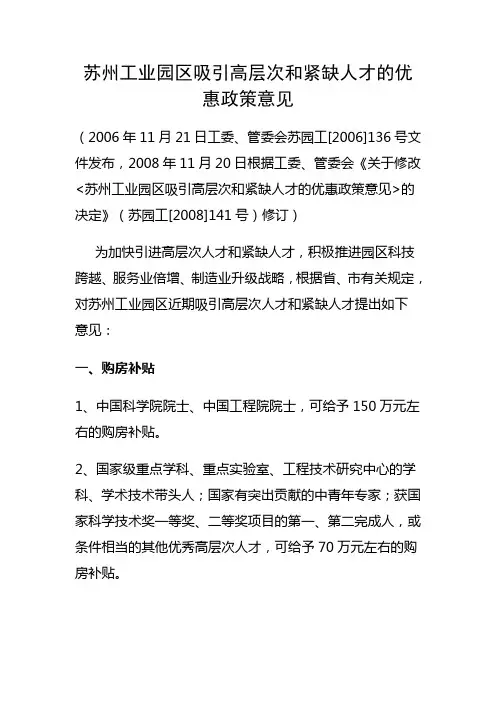 苏州工业园区吸引高层次和紧缺人才的优惠政策意见

（2006 年 11 月 21 日工委、管委会苏园工[2006]136 号文件发布，2008 年 11 月 20 日根据工委、管委会《关于修改<苏州工业园区吸引高层次和紧缺人才的优惠政策意见>的决定》（苏园工[2008]141 号）修订）

为加快引进高层次人才和紧缺人才，积极推进园区科技跨越、服务业倍增、制造业升级战略，根据省、市有关规定，对苏州工业园区近期吸引高层次人才和紧缺人才提出如下意见：

一、购房补贴

1、中国科学院院士、中国工程院院士，可给予 150 万元左右的购房补贴。

2、国家级重点学科、重点实验室、工程技术研究中心的学科、学术技术带头人；国家有突出贡献的中青年专家；获国家科学技术奖一等奖、二等奖项目的第一、第二完成人，或条件相当的其他优秀高层次人才，可给予 70 万元左右的购房补贴。